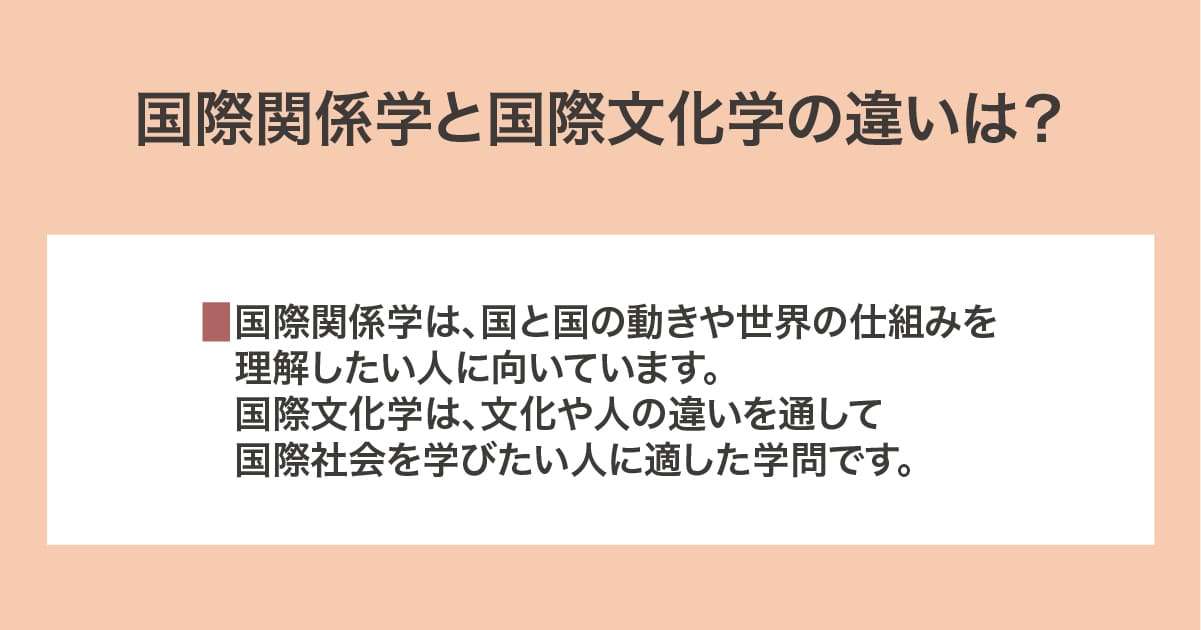 国際関係学と国際文化学の違いは？

国際関係学は、国と国の動きや世界の仕組みを理解したい人に向いています。
国際文化学は、文化や人の違いを通して国際社会を学びたい人に適した学問です。